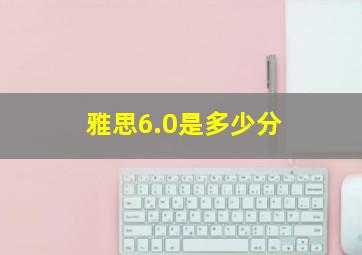 雅思6.0是多少分